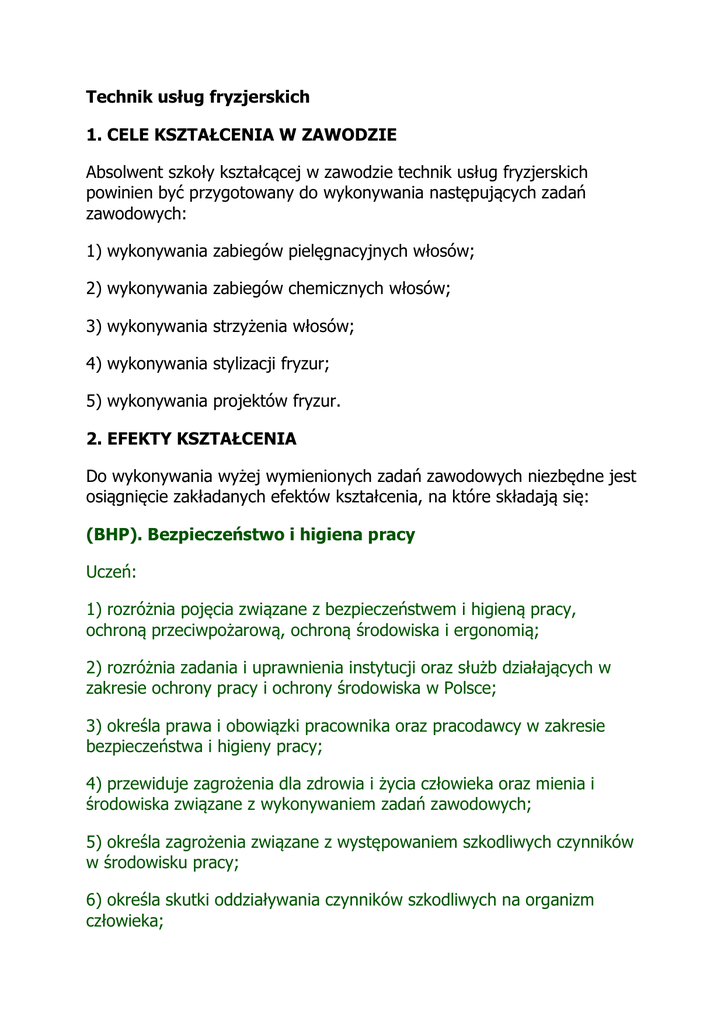 Technik usług fryzjerskich

1. CELE KSZTAŁCENIA W ZAWODZIE

Absolwent szkoły kształcącej w zawodzie technik usług fryzjerskich powinien być przygotowany do wykonywania następujących zadań zawodowych:

1) wykonywania zabiegów pielęgnacyjnych włosów;

2) wykonywania zabiegów chemicznych włosów;

3) wykonywania strzyżenia włosów;

4) wykonywania stylizacji fryzur;

5) wykonywania projektów fryzur.

2. EFEKTY KSZTAŁCENIA

Do wykonywania wyżej wymienionych zadań zawodowych niezbędne jest osiągnięcie zakładanych efektów kształcenia, na które składają się:

(BHP). Bezpieczeństwo i higiena pracy

Uczeń:

1) rozróżnia pojęcia związane z bezpieczeństwem i higieną pracy, ochroną przeciwpożarową, ochroną środowiska i ergonomią;

2) rozróżnia zadania i uprawnienia instytucji oraz służb działających w zakresie ochrony pracy i ochrony środowiska w Polsce;

3) określa prawa i obowiązki pracownika oraz pracodawcy w zakresie bezpieczeństwa i higieny pracy;

4) przewiduje zagrożenia dla zdrowia i życia człowieka oraz mienia i środowiska związane z wykonywaniem zadań zawodowych;

5) określa zagrożenia związane z występowaniem szkodliwych czynników w środowisku pracy;

6) określa skutki oddziaływania czynników szkodliwych na organizm człowieka;